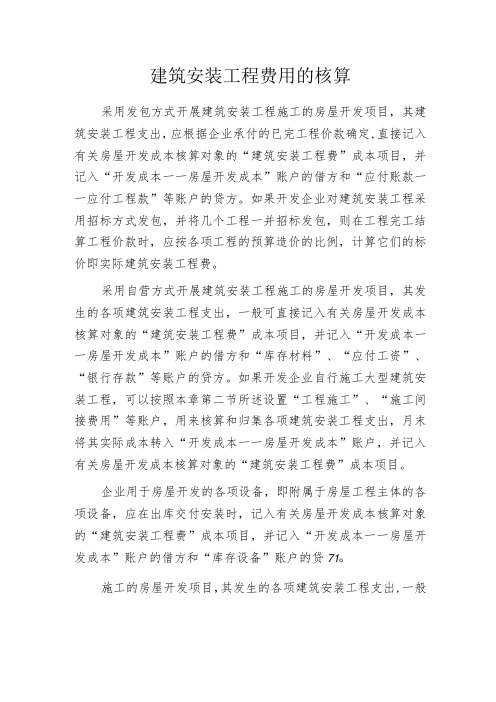 建筑安装工程费用的核算

采用发包方式开展建筑安装工程施工的房屋开发项目，其建筑安装工程支出，应根据企业承付的已完工程价款确定,直接记入有关房屋开发成本核算对象的“建筑安装工程费”成本项目，并记入“开发成本一一房屋开发成本”账户的借方和“应付账款一一应付工程款”等账户的贷方。如果开发企业对建筑安装工程采用招标方式发包，并将几个工程一并招标发包，则在工程完工结算工程价款时，应按各项工程的预算造价的比例，计算它们的标价即实际建筑安装工程费。

采用自营方式开展建筑安装工程施工的房屋开发项目，其发生的各项建筑安装工程支出，一般可直接记入有关房屋开发成本核算对象的“建筑安装工程费”成本项目，并记入“开发成本一一房屋开发成本”账户的借方和“库存材料”、“应付工资”、“银行存款”等账户的贷方。如果开发企业自行施工大型建筑安装工程，可以按照本章第二节所述设置“工程施工”、“施工间接费用”等账户，用来核算和归集各项建筑安装工程支出，月末将其实际成本转入“开发成本一一房屋开发成本”账户，并记入有关房屋开发成本核算对象的“建筑安装工程费”成本项目。

企业用于房屋开发的各项设备，即附属于房屋工程主体的各项设备，应在出库交付安装时，记入有关房屋开发成本核算对象的“建筑安装工程费”成本项目，并记入“开发成本一一房屋开发成本”账户的借方和“库存设备”账户的贷71。

施工的房屋开发项目，其发生的各项建筑安装工程支出，一般